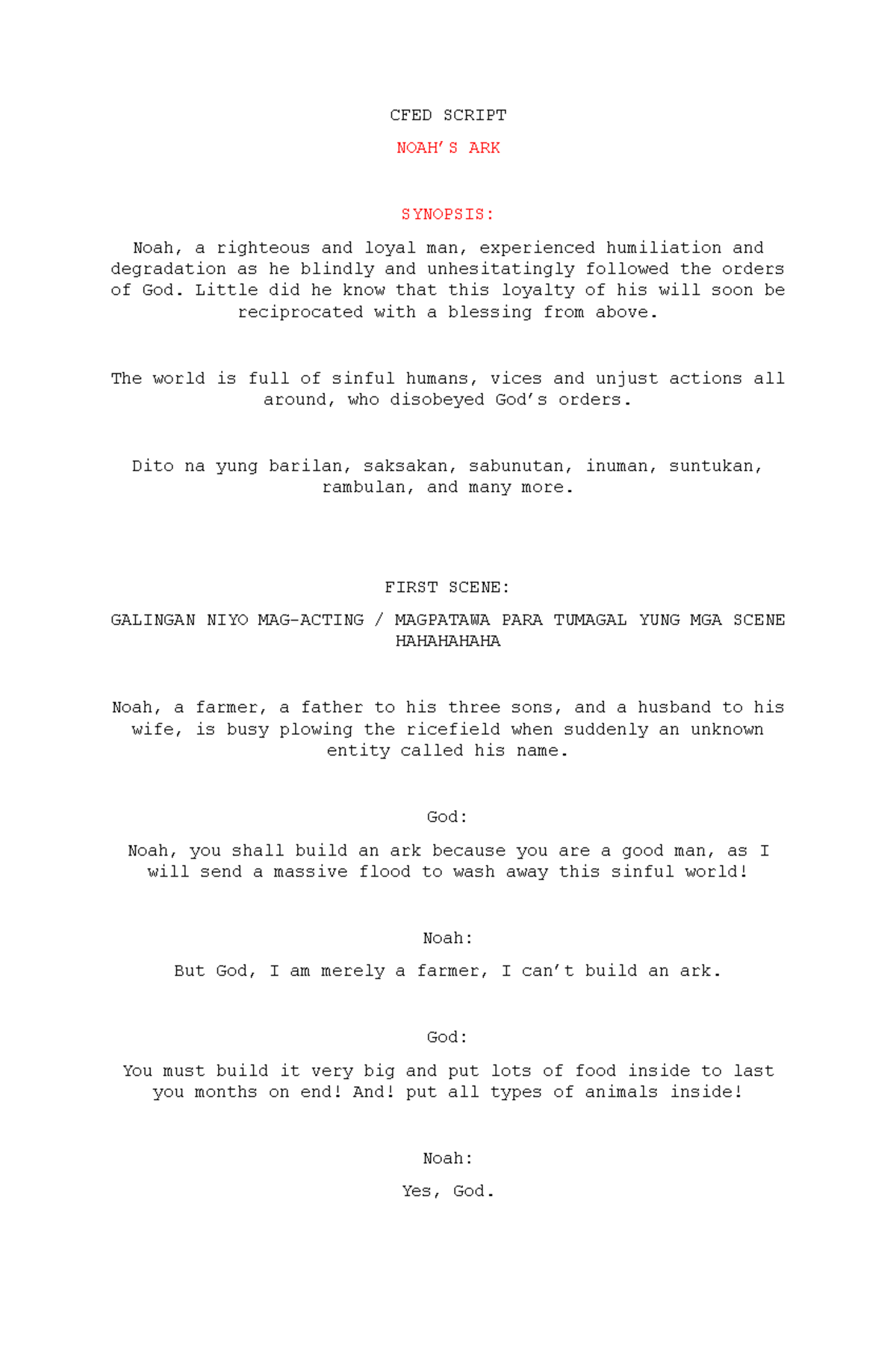 CFED SCRIPT

NOAH'S ARK

SYNOPSIS:

Noah, a righteous and loyal man, experienced humiliation and degradation as he blindly and unhesitatingly followed the orders of God. Little did he know that this loyalty of his will soon be reciprocated with a blessing from above.

The world is full of sinful humans, vices and unjust actions all around, who disobeyed God's orders.

Dito na yung barilan, saksakan, sabunutan, inuman, suntukan, rambulan, and many more.

FIRST SCENE:

GALINGAN NIYO MAG-ACTING / MAGPATAWA PARA TUMAGAL YUNG MGA SCENE HAHAHAHAHA

Noah, a farmer, a father to his three sons, and a husband to his wife, is busy plowing the ricefield when suddenly an unknown entity called his name.

God:

Noah, you shall build an ark because you are a good man, as I will send a massive flood to wash away this sinful world!

Noah:

But God, I am merely a farmer, I can't build an ark.

God:

You must build it very big and put lots of food inside to last you months on end! And! put all types of animals inside!

Noah:

Yes, God.